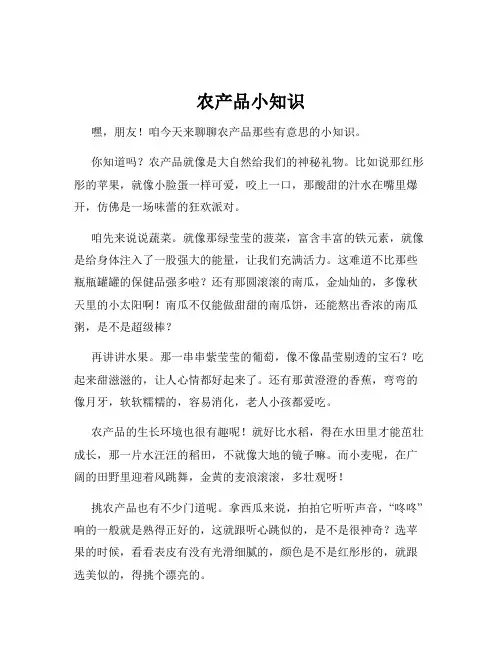 农产品小知识

嘿，朋友！咱今天来聊聊农产品那些有意思的小知识。

你知道吗？农产品就像是大自然给我们的神秘礼物。比如说那红彤彤的苹果，就像小脸蛋一样可爱，咬上一口，那酸甜的汁水在嘴里爆开，仿佛是一场味蕾的狂欢派对。

咱先来说说蔬菜。就像那绿莹莹的菠菜，富含丰富的铁元素，就像是给身体注入了一股强大的能量，让我们充满活力。这难道不比那些瓶瓶罐罐的保健品强多啦？还有那圆滚滚的南瓜，金灿灿的，多像秋天里的小太阳啊！南瓜不仅能做甜甜的南瓜饼，还能熬出香浓的南瓜粥，是不是超级棒？

再讲讲水果。那一串串紫莹莹的葡萄，像不像晶莹剔透的宝石？吃起来甜滋滋的，让人心情都好起来了。还有那黄澄澄的香蕉，弯弯的像月牙，软软糯糯的，容易消化，老人小孩都爱吃。

农产品的生长环境也很有趣呢！就好比水稻，得在水田里才能茁壮成长，那一片水汪汪的稻田，不就像大地的镜子嘛。而小麦呢，在广阔的田野里迎着风跳舞，金黄的麦浪滚滚，多壮观呀！

挑农产品也有不少门道呢。拿西瓜来说，拍拍它听听声音，“咚咚”响的一般就是熟得正好的，这就跟听心跳似的，是不是很神奇？选苹果的时候，看看表皮有没有光滑细腻的，颜色是不是红彤彤的，就跟选美似的，得挑个漂亮的。